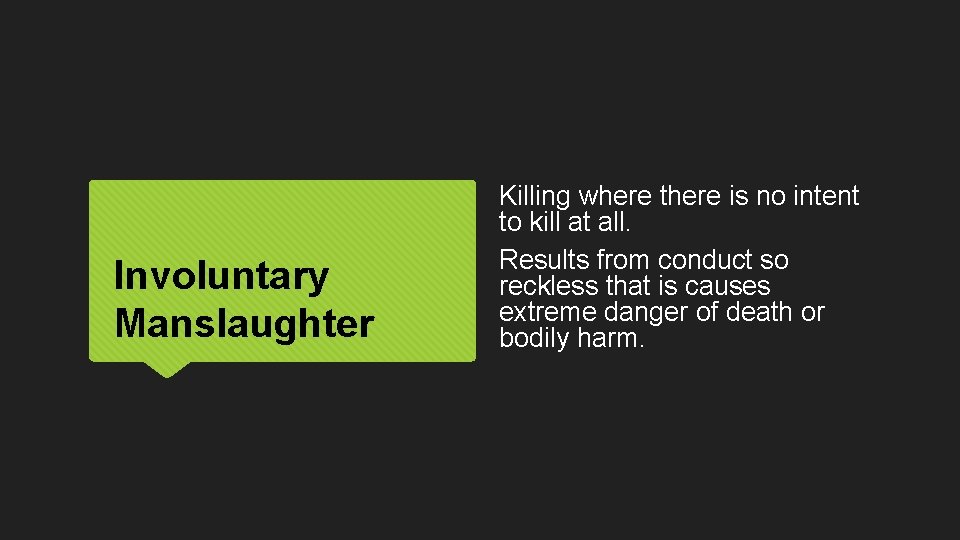 Involuntary Manslaughter

Killing where there is no intent to kill at all.

Results from conduct so reckless that is causes extreme danger of death or bodily harm.